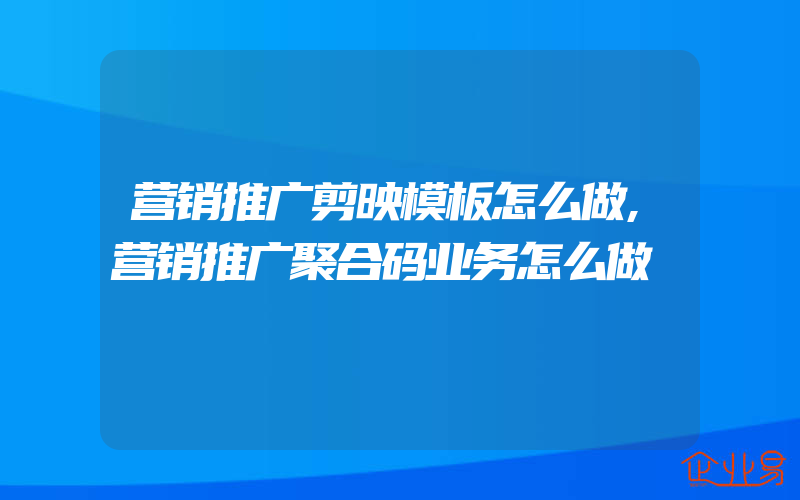 营销推广剪映模板怎么做，营销推广聚合码业务怎么做

企业易